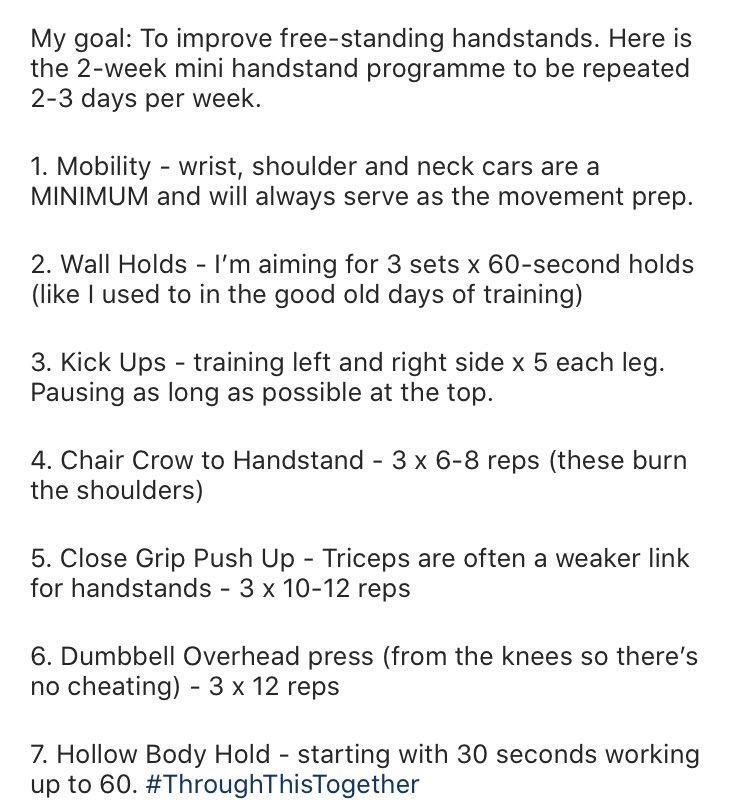 My goal: To improve free-standing handstands. Here is the 2-week mini handstand programme to be repeated 2-3 days per week.

1. Mobility - wrist, shoulder and neck cars are a MINIMUM and will always serve as the movement prep.

2. Wall Holds - I'm aiming for 3 sets x 60-second holds (like I used to in the good old days of training)

3. Kick Ups - training left and right side x 5 each leg. Pausing as long as possible at the top.

4. Chair Crow to Handstand - 3 x 6-8 reps (these burn the shoulders)

5. Close Grip Push Up - Triceps are often a weaker link for handstands - 3 x 10-12 reps

6. Dumbbell Overhead press (from the knees so there's no cheating) - 3 x 12 reps

7. Hollow Body Hold - starting with 30 seconds working up to 60. #ThroughThisTogether